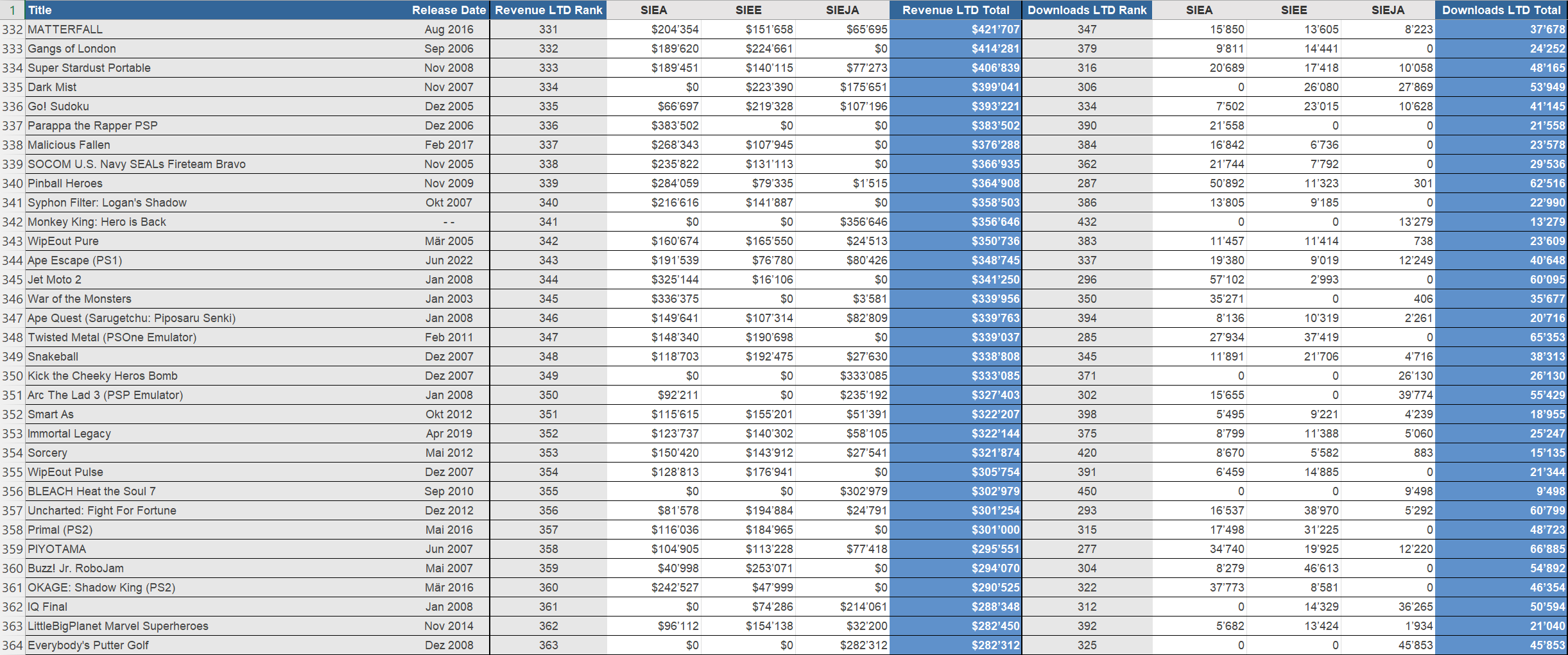 | 1 | Title | Release Date | Revenue LTD Rank | SIEA | SIEE | SIEJA | Revenue LTD Total | Downloads LTD Rank | SIEA | SIEE | SIEJA | Downloads LTD Total |
|---|---|---|---|---|---|---|---|---|---|---|---|---|
| 332 | MATTERFALL | Aug 2016 | 331 | $204'354 | $151'658 | $65'695 | $421'707 | 347 | 15'850 | 13'605 | 8'223 | 37'678 |
| 333 | Gangs of London | Sep 2006 | 332 | $189'620 | $224'661 | $0 | $414'281 | 379 | 9'811 | 14'441 | 0 | 24'252 |
| 334 | Super Stardust Portable | Nov 2008 | 333 | $189'451 | $140'115 | $77'273 | $406'839 | 316 | 20'689 | 17'418 | 10'058 | 48'165 |
| 335 | Dark Mist | Nov 2007 | 334 | $0 | $223'390 | $175'651 | $399'041 | 306 | 0 | 26'080 | 27'869 | 53'949 |
| 336 | Go! Sudoku | Dez 2005 | 335 | $66'697 | $219'328 | $107'196 | $393'221 | 334 | 7'502 | 23'015 | 10'628 | 41'145 |
| 337 | Parappa the Rapper PSP | Dez 2006 | 336 | $383'502 | $0 | $0 | $383'502 | 390 | 21'558 | 0 | 0 | 21'558 |
| 338 | Malicious Fallen | Feb 2017 | 337 | $268'343 | $107'945 | $0 | $376'288 | 384 | 16'842 | 6'736 | 0 | 23'578 |
| 339 | SOCOM U.S. Navy SEALs Fireteam Bravo | Nov 2005 | 338 | $235'822 | $131'113 | $0 | $366'935 | 362 | 21'744 | 7'792 | 0 | 29'536 |
| 340 | Pinball Heroes | Nov 2009 | 339 | $284'059 | $79'335 | $1'515 | $364'908 | 287 | 50'892 | 11'323 | 301 | 62'516 |
| 341 | Syphon Filter: Logan's Shadow | Okt 2007 | 340 | $216'616 | $141'887 | $0 | $358'503 | 386 | 13'805 | 9'185 | 0 | 22'990 |
| 342 | Monkey King: Hero is Back | - - | 341 | $0 | $0 | $356'646 | $356'646 | 432 | 0 | 0 | 13'279 | 13'279 |
| 343 | WipEout Pure | Mär 2005 | 342 | $160'674 | $165'550 | $24'513 | $350'736 | 383 | 11'457 | 11'414 | 738 | 23'609 |
| 344 | Ape Escape (PS1) | Jun 2022 | 343 | $191'539 | $76'780 | $80'426 | $348'745 | 337 | 19'380 | 9'019 | 12'249 | 40'648 |
| 345 | Jet Moto 2 | Jan 2008 | 344 | $325'144 | $16'106 | $0 | $341'250 | 296 | 57'102 | 2'993 | 0 | 60'095 |
| 346 | War of the Monsters | Jan 2003 | 345 | $336'375 | $0 | $3'581 | $339'956 | 350 | 35'271 | 0 | 406 | 35'677 |
| 347 | Ape Quest (Sarugetchu: Piposaru Senki) | Jan 2008 | 346 | $149'641 | $107'314 | $82'809 | $339'763 | 394 | 8'136 | 10'319 | 2'261 | 20'716 |
| 348 | Twisted Metal (PSOne Emulator) | Feb 2011 | 347 | $148'340 | $190'698 | $0 | $339'037 | 285 | 27'934 | 37'419 | 0 | 65'353 |
| 349 | Snakeball | Dez 2007 | 348 | $118'703 | $192'475 | $27'630 | $338'808 | 345 | 11'891 | 21'706 | 4'716 | 38'313 |
| 350 | Kick the Cheeky Heros Bomb | Dez 2007 | 349 | $0 | $0 | $333'085 | $333'085 | 371 | 0 | 0 | 26'130 | 26'130 |
| 351 | Arc The Lad 3 (PSP Emulator) | Jan 2008 | 350 | $92'211 | $0 | $235'192 | $327'403 | 302 | 15'655 | 0 | 39'774 | 55'429 |
| 352 | Smart As | Okt 2012 | 351 | $115'615 | $155'201 | $51'391 | $322'207 | 398 | 5'495 | 9'221 | 4'239 | 18'955 |
| 353 | Immortal Legacy | Apr 2019 | 352 | $123'737 | $140'302 | $58'105 | $322'144 | 375 | 8'799 | 11'388 | 5'060 | 25'247 |
| 354 | Sorcery | Mai 2012 | 353 | $150'420 | $143'912 | $27'541 | $321'874 | 420 | 8'670 | 5'582 | 883 | 15'135 |
| 355 | WipEout Pulse | Dez 2007 | 354 | $128'813 | $176'941 | $0 | $305'754 | 391 | 6'459 | 14'885 | 0 | 21'344 |
| 356 | BLEACH Heat the Soul 7 | Sep 2010 | 355 | $0 | $0 | $302'979 | $302'979 | 450 | 0 | 0 | 9'498 | 9'498 |
| 357 | Uncharted: Fight For Fortune | Dez 2012 | 356 | $81'578 | $194'884 | $24'791 | $301'254 | 293 | 16'537 | 38'970 | 5'292 | 60'799 |
| 358 | Primal (PS2) | Mai 2016 | 357 | $116'036 | $184'965 | $0 | $301'000 | 315 | 17'498 | 31'225 | 0 | 48'723 |
| 359 | PIYOTAMA | Jun 2007 | 358 | $104'905 | $113'228 | $77'418 | $295'551 | 277 | 34'740 | 19'925 | 12'220 | 66'885 |
| 360 | Buzz! Jr. RoboJam | Mai 2007 | 359 | $40'998 | $253'071 | $0 | $294'070 | 304 | 8'279 | 46'613 | 0 | 54'892 |
| 361 | OKAGE: Shadow King (PS2) | Mär 2016 | 360 | $242'527 | $47'999 | $0 | $290'525 | 322 | 37'773 | 8'581 | 0 | 46'354 |
| 362 | IQ Final | Jan 2008 | 361 | $0 | $74'286 | $214'061 | $288'348 | 312 | 0 | 14'329 | 36'265 | 50'594 |
| 363 | LittleBigPlanet Marvel Superheroes | Nov 2014 | 362 | $96'112 | $154'138 | $32'200 | $282'450 | 392 | 5'682 | 13'424 | 1'934 | 21'040 |
| 364 | Everybody's Putter Golf | Dez 2008 | 363 | $0 | $0 | $282'312 | $282'312 | 325 | 0 | 0 | 45'853 | 45'853 |